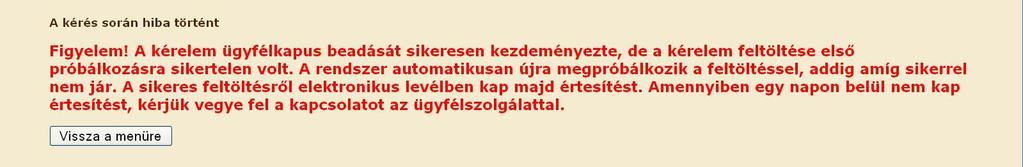 A kérés során hiba történt

Figyelem! A kérelem ügyfélkapus beadását sikeresen kezdeményezte, de a kérelem feltöltése első próbálkozásra sikertelen volt. A rendszer automatikusan újra megpróbálkozik a feltöltéssel, addig amíg sikerrel nem jár. A sikeres feltöltésről elektronikus levélben kap majd értesítést. Amennyiben egy napon belül nem kap értesítést, kérjük vegye fel a kapcsolatot az ügyfélszolgálattal.

Vissza a menüre